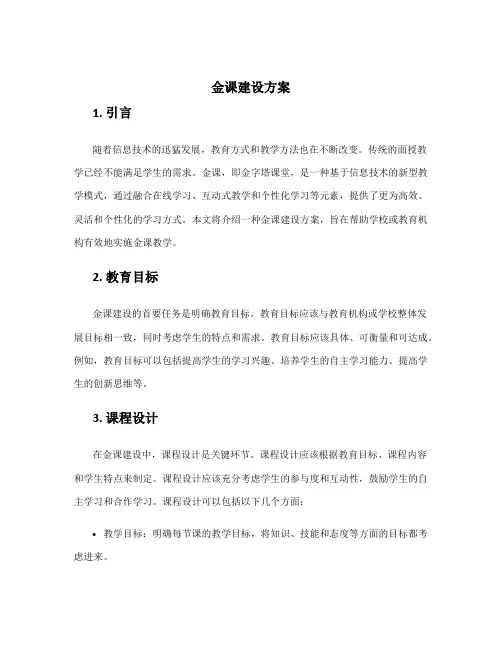 金课建设方案

1. 引言

随着信息技术的迅猛发展，教育方式和教学方法也在不断改变。传统的面授教学已经不能满足学生的需求。金课，即金字塔课堂，是一种基于信息技术的新型教学模式，通过融合在线学习、互动式教学和个性化学习等元素，提供了更为高效、灵活和个性化的学习方式。本文将介绍一种金课建设方案，旨在帮助学校或教育机构有效地实施金课教学。

2. 教育目标

金课建设的首要任务是明确教育目标。教育目标应该与教育机构或学校整体发展目标相一致，同时考虑学生的特点和需求。教育目标应该具体、可衡量和可达成。例如，教育目标可以包括提高学生的学习兴趣、培养学生的自主学习能力、提高学生的创新思维等。

3. 课程设计

在金课建设中，课程设计是关键环节。课程设计应该根据教育目标、课程内容和学生特点来制定。课程设计应该充分考虑学生的参与度和互动性，鼓励学生的自主学习和合作学习。课程设计可以包括以下几个方面：

• 教学目标：明确每节课的教学目标，将知识、技能和态度等方面的目标都考虑进来。